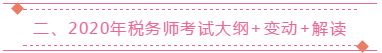 二、2020年税务师考试大纲+变动+解读